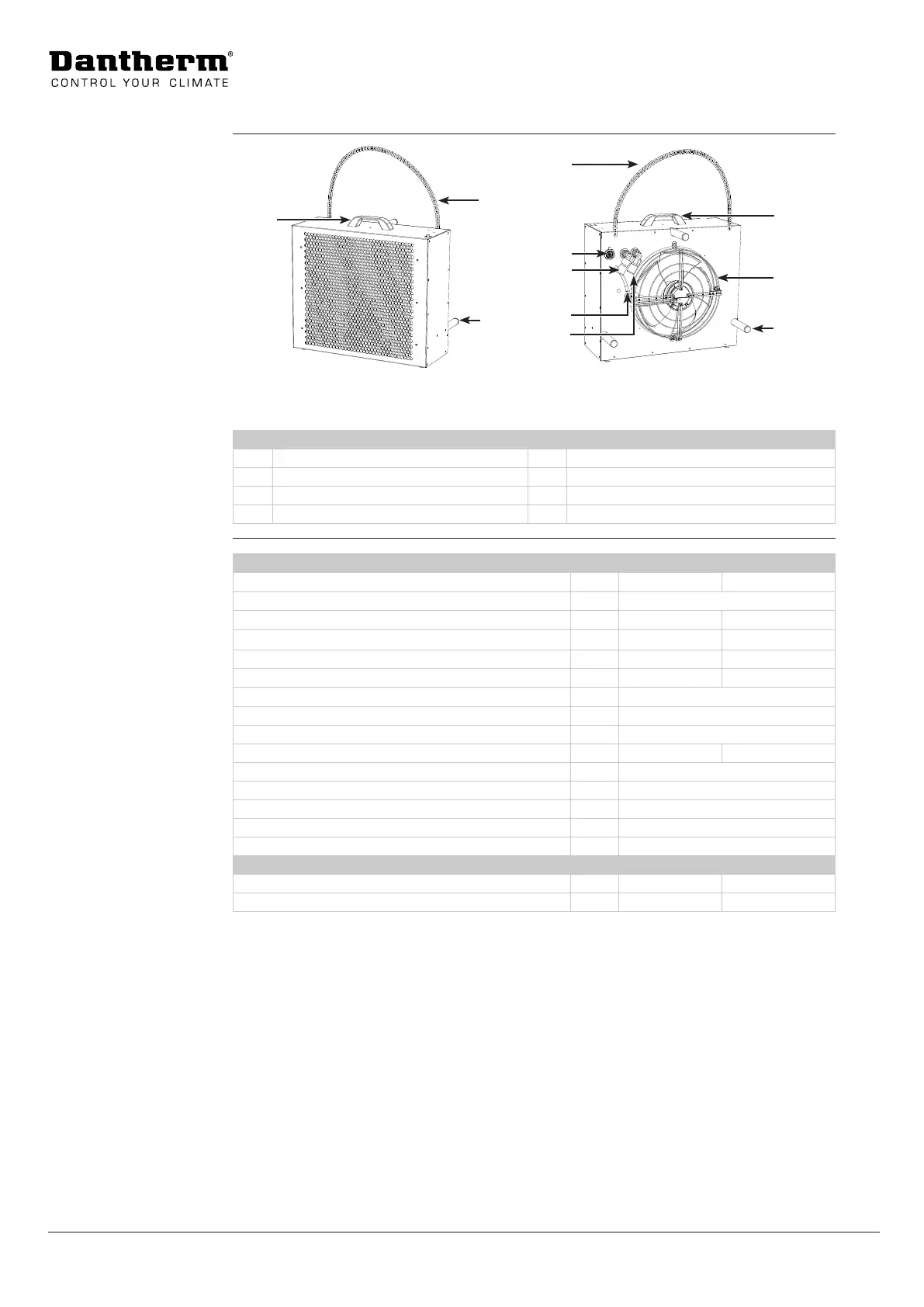 Dantherm®
CONTROL YOUR CLIMATE